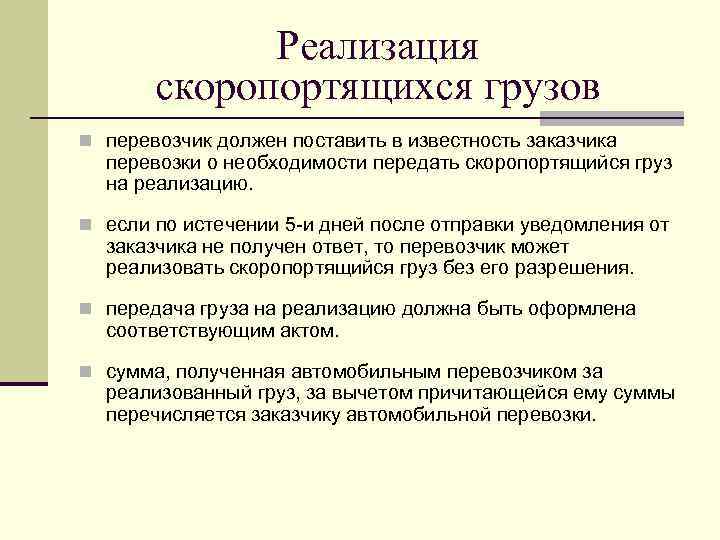 Реализация скоропортящихся грузов

перевозчик должен поставить в известность заказчика перевозки о необходимости передать скоропортящийся груз на реализацию.

если по истечении 5-и дней после отправки уведомления от заказчика не получен ответ, то перевозчик может реализовать скоропортящийся груз без его разрешения.

передача груза на реализацию должна быть оформлена соответствующим актом.

сумма, полученная автомобильным перевозчиком за реализованный груз, за вычетом причитающейся ему суммы перечисляется заказчику автомобильной перевозки.